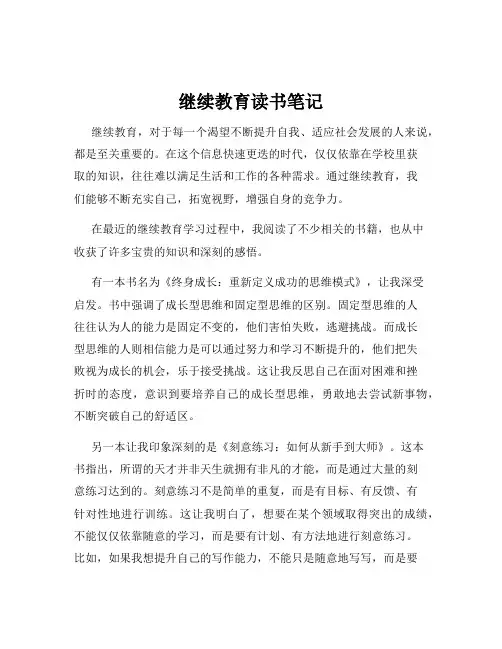 继续教育读书笔记

继续教育，对于每一个渴望不断提升自我、适应社会发展的人来说，都是至关重要的。在这个信息快速更迭的时代，仅仅依靠在学校里获取的知识，往往难以满足生活和工作的各种需求。通过继续教育，我们能够不断充实自己，拓宽视野，增强自身的竞争力。

在最近的继续教育学习过程中，我阅读了不少相关的书籍，也从中收获了许多宝贵的知识和深刻的感悟。

有一本书名为《终身成长：重新定义成功的思维模式》，让我深受启发。书中强调了成长型思维和固定型思维的区别。固定型思维的人往往认为人的能力是固定不变的，他们害怕失败，逃避挑战。而成长型思维的人则相信能力是可以通过努力和学习不断提升的，他们把失败视为成长的机会，乐于接受挑战。这让我反思自己在面对困难和挫折时的态度，意识到要培养自己的成长型思维，勇敢地去尝试新事物，不断突破自己的舒适区。

另一本让我印象深刻的是《刻意练习：如何从新手到大师》。这本书指出，所谓的天才并非天生就拥有非凡的才能，而是通过大量的刻意练习达到的。刻意练习不是简单的重复，而是有目标、有反馈、有针对性地进行训练。这让我明白了，想要在某个领域取得突出的成绩，不能仅仅依靠随意的学习，而是要有计划、有方法地进行刻意练习。比如，如果我想提升自己的写作能力，不能只是随意地写写，而是要